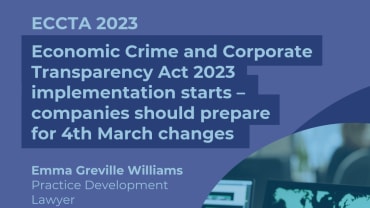 ECCTA 2023

Economic Crime and Corporate Transparency Act 2023 implementation starts – companies should prepare for 4th March changes

Emma Greville Williams
Practice Development Lawyer